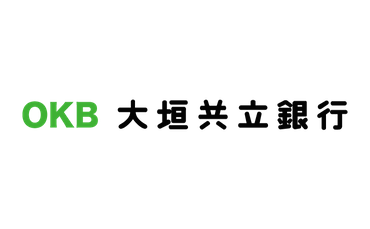 OKB 大垣共立銀行